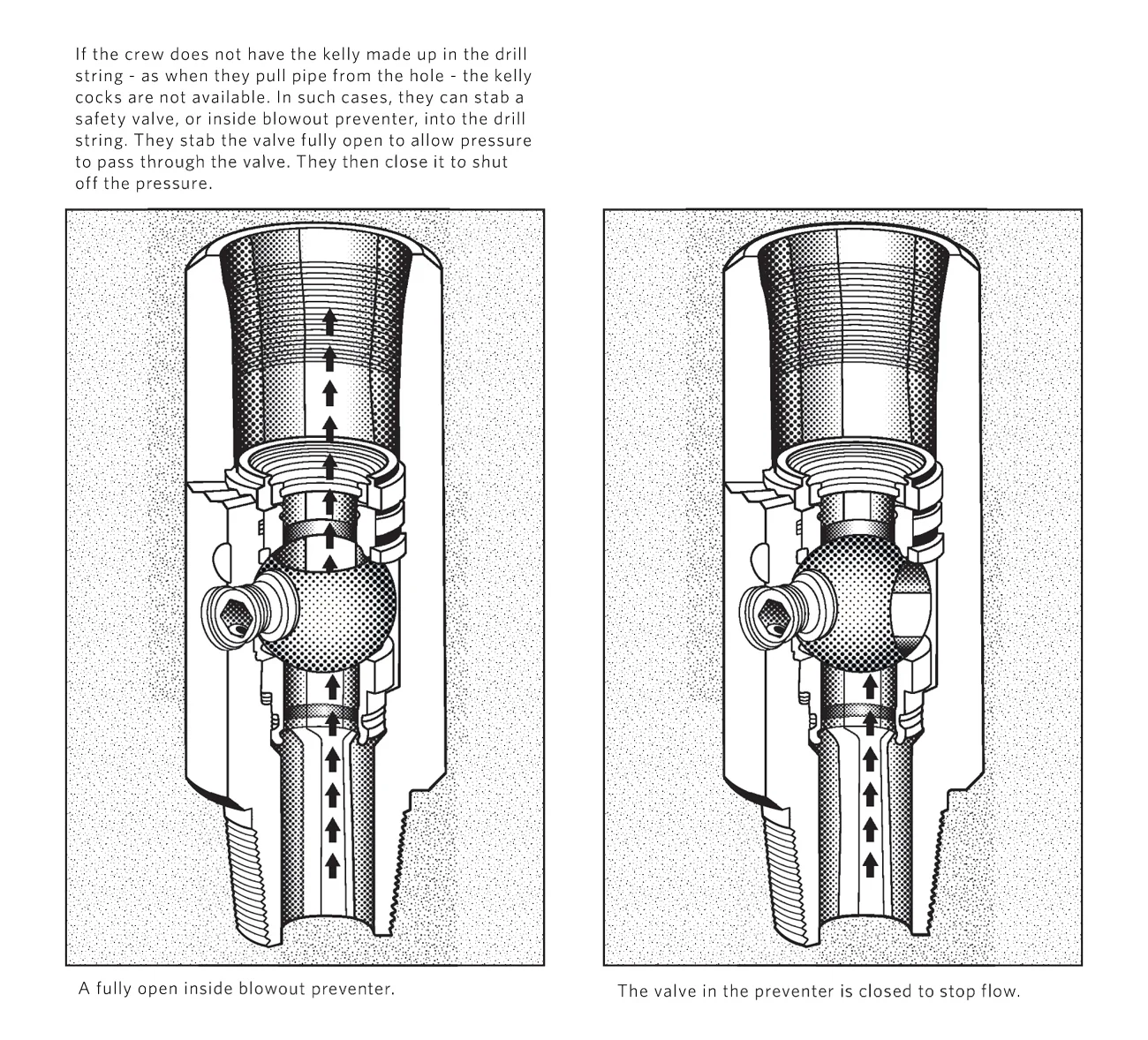 If the crew does not have the kelly made up in the drill string - as when they pull pipe from the hole - the kelly cocks are not available. In such cases, they can stab a safety valve, or inside blowout preventer, into the drill string. They stab the valve fully open to allow pressure to pass through the valve. They then close it to shut off the pressure.

A fully open inside blowout preventer.

The valve in the preventer is closed to stop flow.